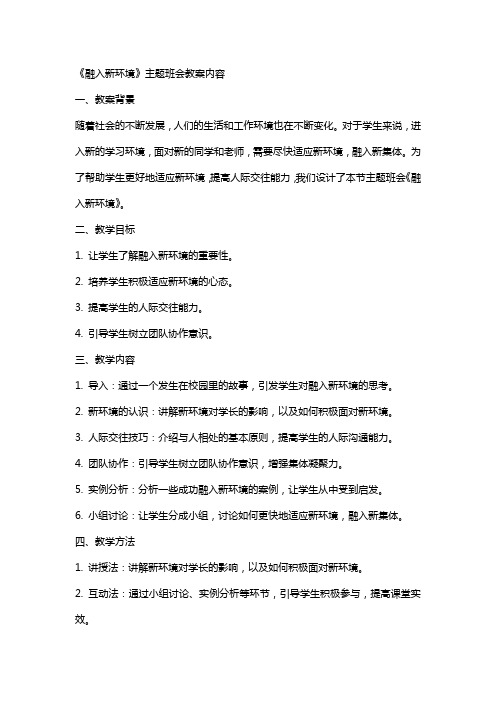 《融入新环境》主题班会教案内容

一、教案背景

随着社会的不断发展，人们的生活和工作环境也在不断变化。对于学生来说，进入新的学习环境，面对新的同学和老师，需要尽快适应新环境，融入新集体。为了帮助学生更好地适应新环境，提高人际交往能力，我们设计了本节主题班会《融入新环境》。

二、教学目标

1. 让学生了解融入新环境的重要性。

2. 培养学生积极适应新环境的心态。

3. 提高学生的人际交往能力。

4. 引导学生树立团队协作意识。

三、教学内容

1. 导入：通过一个发生在校园里的故事，引发学生对融入新环境的思考。

2. 新环境的认识：讲解新环境对学长的影响，以及如何积极面对新环境。

3. 人际交往技巧：介绍与人相处的基本原则，提高学生的人际沟通能力。

4. 团队协作：引导学生树立团队协作意识，增强集体凝聚力。

5. 实例分析：分析一些成功融入新环境的案例，让学生从中受到启发。

6. 小组讨论：让学生分成小组，讨论如何更快地适应新环境，融入新集体。

四、教学方法

1. 讲授法：讲解新环境对学长的影响，以及如何积极面对新环境。

2. 互动法：通过小组讨论、实例分析等环节，引导学生积极参与，提高课堂实效。